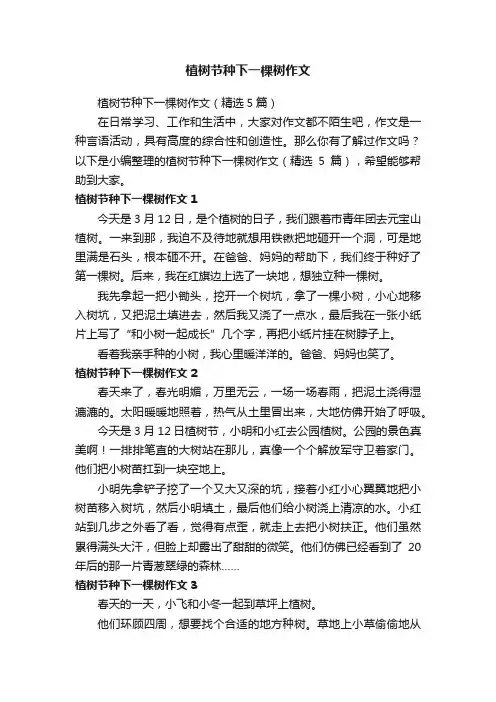 植树节种下一棵树作文

植树节种下一棵树作文（精选 5 篇）

在日常学习、工作和生活中，大家对作文都不陌生吧，作文是一种言语活动，具有高度的综合性和创造性。那么你有了解过作文吗？以下是小编整理的植树节种下一棵树作文（精选 5 篇），希望能够帮助到大家。

植树节种下一棵树作文 1

今天是 3 月 12 日，是个植树的日子，我们跟着市青年团去元宝山植树。一来到那，我迫不及待地就想用铁锹把地砸开一个洞，可是地里满是石头，根本砸不开。在爸爸、妈妈的帮助下，我们终于种好了第一棵树。后来，我在红旗边上选了一块地，想独立种一棵树。

我先拿起一把小锄头，挖开一个树坑，拿了一棵小树，小心地移入树坑，又把泥土填进去，然后我又浇了一点水，最后我在一张小纸片上写了“和小树一起成长”几个字，再把小纸片挂在树脖子上。

看着我亲手种的小树，我心里暖洋洋的。爸爸、妈妈也笑了。

植树节种下一棵树作文 2

春天来了，春光明媚，万里无云，一场一场春雨，把泥土浇得湿漉漉的。太阳暖暖地照着，热气从土里冒出来，大地仿佛开始了呼吸。

今天是 3 月 12 日植树节，小明和小红去公园植树。公园的景色真美啊！一排排笔直的大树站在那儿，真像一个个解放军守卫着家门。他们把小树苗扛到一块空地上。

小明先拿铲子挖了一个又大又深的坑，接着小红小心翼翼地把小树苗移入树坑，然后小明填土，最后他们给小树浇上清凉的水。小红站到几步之外看了看，觉得有点歪，就走上去把小树扶正。他们虽然累得满头大汗，但脸上却露出了甜甜的微笑。他们仿佛已经看到了 20 年后的那一片青葱翠绿的森林……

植树节种下一棵树作文 3

春天的一天，小飞和小冬一起到草坪上植树。

他们环顾四周，想要找个合适的地方种树。草地上小草偷偷地从